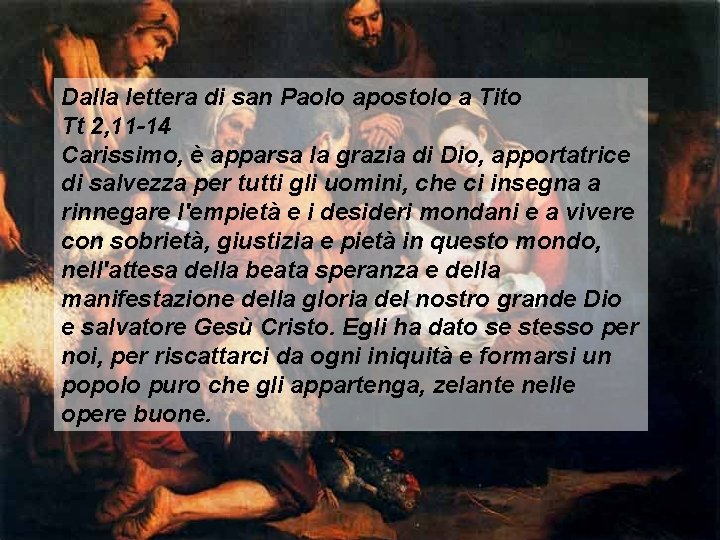 Dalla lettera di san Paolo apostolo a Tito
Tt 2,11-14
Carissimo, è apparsa la grazia di Dio, apportatrice di salvezza per tutti gli uomini, che ci insegna a rinnegare l'empietà e i desideri mondani e a vivere con sobrietà, giustizia e pietà in questo mondo, nell'attesa della beata speranza e della manifestazione della gloria del nostro grande Dio e salvatore Gesù Cristo. Egli ha dato se stesso per noi, per riscattarci da ogni iniquità e formarsi un popolo puro che gli appartenga, zelante nelle opere buone.